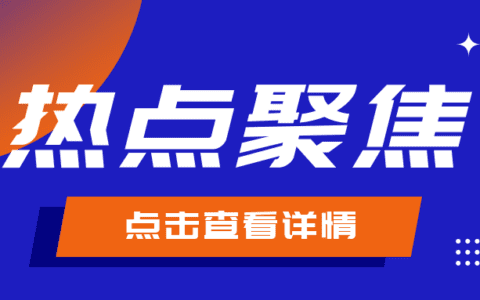 热点聚焦

点击查看详情